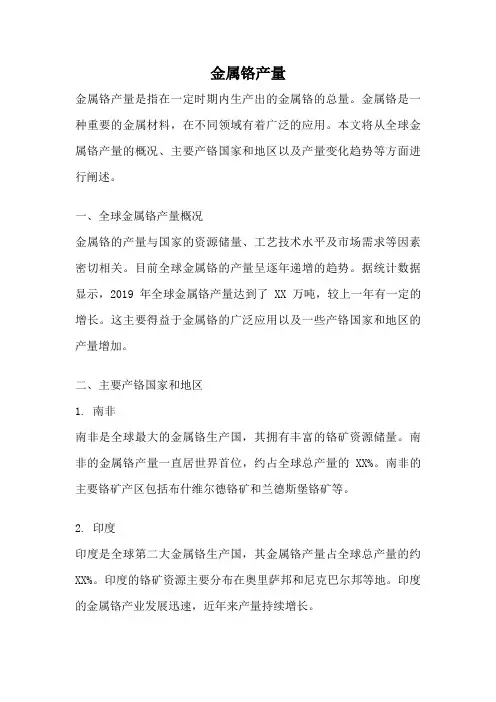 金属铬产量

金属铬产量是指在一定时期内生产出的金属铬的总量。金属铬是一种重要的金属材料，在不同领域有着广泛的应用。本文将从全球金属铬产量的概况、主要产铬国家和地区以及产量变化趋势等方面进行阐述。

一、全球金属铬产量概况

金属铬的产量与国家的资源储量、工艺技术水平及市场需求等因素密切相关。目前全球金属铬的产量呈逐年递增的趋势。据统计数据显示，2019 年全球金属铬产量达到了 XX 万吨，较上一年有一定的增长。这主要得益于金属铬的广泛应用以及一些产铬国家和地区的产量增加。

二、主要产铬国家和地区

1. 南非

南非是全球最大的金属铬生产国，其拥有丰富的铬矿资源储量。南非的金属铬产量一直居世界首位，约占全球总产量的 XX%。南非的主要铬矿产区包括布什维尔德铬矿和兰德斯堡铬矿等。

2. 印度

印度是全球第二大金属铬生产国，其金属铬产量占全球总产量的约 XX%。印度的铬矿资源主要分布在奥里萨邦和尼克巴尔邦等地。印度的金属铬产业发展迅速，近年来产量持续增长。